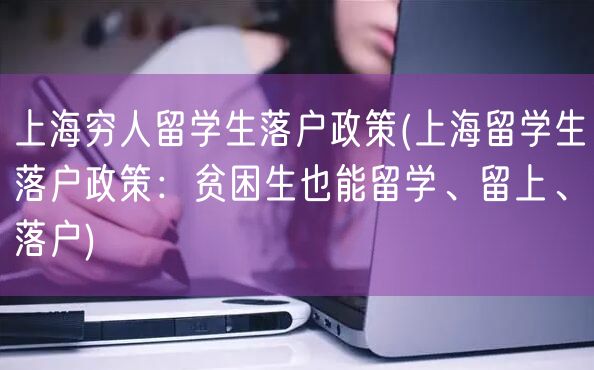 上海穷人留学生落户政策(上海留学生落户政策：贫困生也能留学、留上、落户)